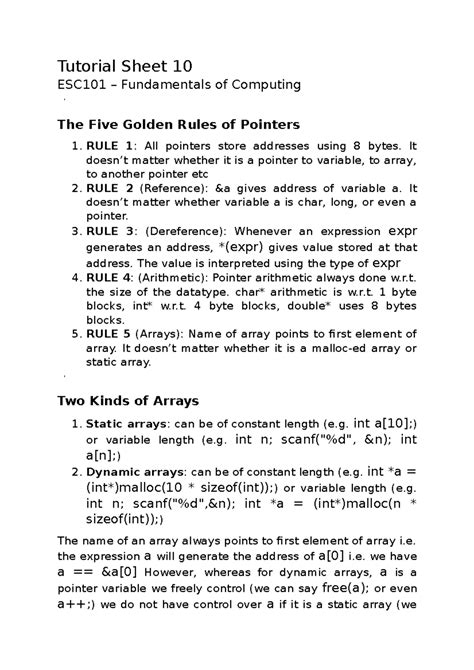 Tutorial Sheet 10
ESC101 – Fundamentals of Computing

The Five Golden Rules of Pointers

1. RULE 1: All pointers store addresses using 8 bytes. It doesn't matter whether it is a pointer to variable, to array, to another pointer etc
2. RULE 2 (Reference): &a gives address of variable a. It doesn't matter whether variable a is char, long, or even a pointer.
3. RULE 3: (Dereference): Whenever an expression expr generates an address, *(expr) gives value stored at that address. The value is interpreted using the type of expr
4. RULE 4: (Arithmetic): Pointer arithmetic always done w.r.t. the size of the datatype. char* arithmetic is w.r.t. 1 byte blocks, int* w.r.t. 4 byte blocks, double* uses 8 bytes blocks.
5. RULE 5 (Arrays): Name of array points to first element of array. It doesn't matter whether it is a malloc-ed array or static array.

Two Kinds of Arrays

1. Static arrays: can be of constant length (e.g. int a[10];) or variable length (e.g. int n; scanf("%d", &n); int a[n];)
2. Dynamic arrays: can be of constant length (e.g. int *a = (int*)malloc(10 * sizeof(int));) or variable length (e.g. int n; scanf("%d",&n); int *a = (int*)malloc(n * sizeof(int));)

The name of an array always points to first element of array i.e. the expression a will generate the address of a[0] i.e. we have a == &a[0] However, whereas for dynamic arrays, a is a pointer variable we freely control (we can say free(a); or even a++;) we do not have control over a if it is a static array (we